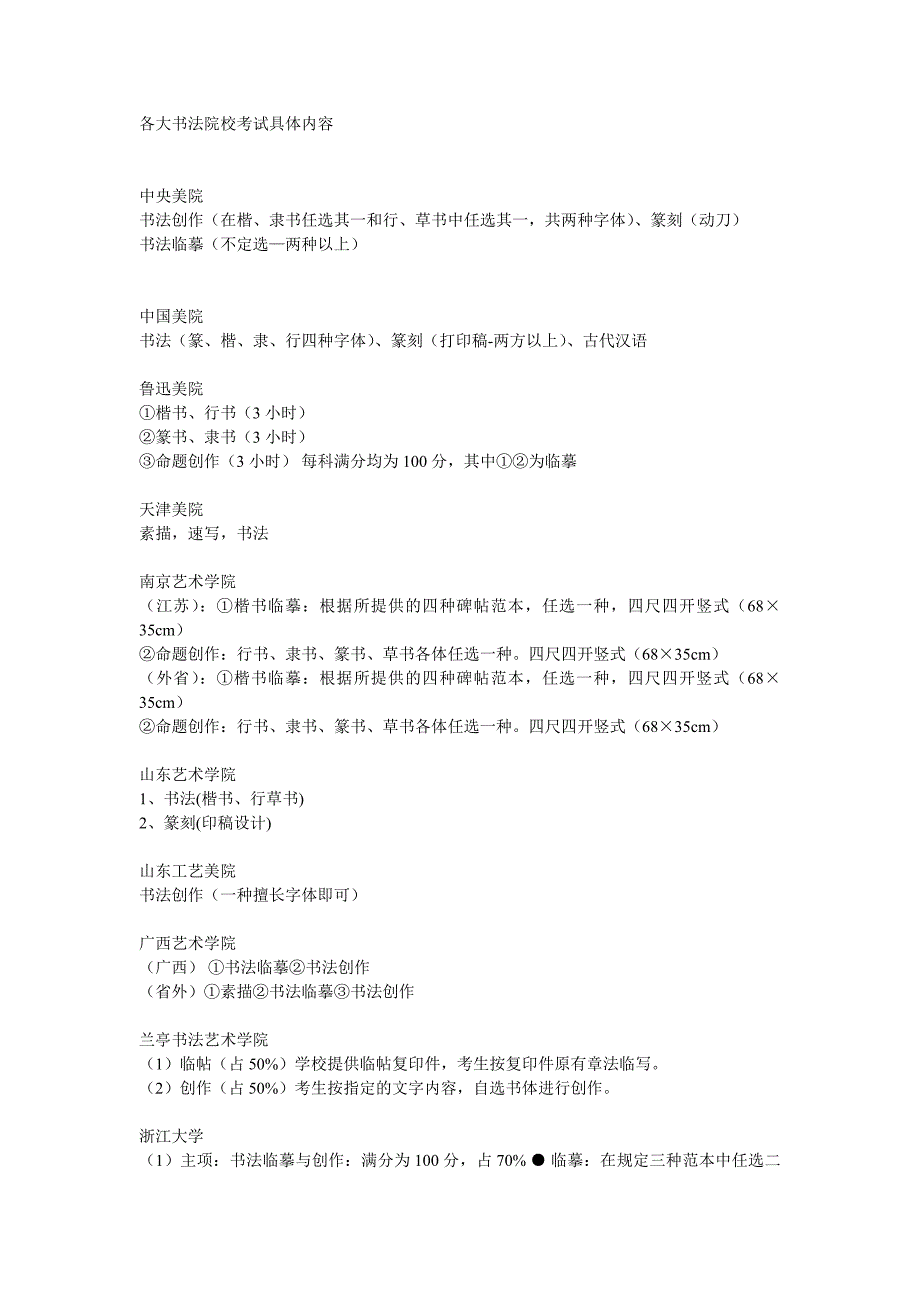 各大书法院校考试具体内容

中央美院
书法创作（在楷、隶书任选其一和行、草书中任选其一，共两种字体)、篆刻（动刀）
书法临摹（不定选—两种以上）

中国美院
书法（篆、楷、隶、行四种字体)、篆刻（打印稿-两方以上)、古代汉语

鲁迅美院
①楷书、行书（3 小时）
②篆书、隶书（3 小时）
③命题创作（3 小时） 每科满分均为 100 分，其中①②为临摹

天津美院
素描，速写，书法

南京艺术学院
（江苏)：①楷书临摹：根据所提供的四种碑帖范本，任选一种，四尺四开竖式（68×35cm)
②命题创作：行书、隶书、篆书、草书各体任选一种。四尺四开竖式（68×35cm）
（外省)：①楷书临摹：根据所提供的四种碑帖范本，任选一种，四尺四开竖式（68×35cm)
②命题创作：行书、隶书、篆书、草书各体任选一种。四尺四开竖式（68×35cm）

山东艺术学院
1、书法(楷书、行草书)
2、篆刻(印稿设计)

山东工艺美院
书法创作（一种擅长字体即可）

广西艺术学院
（广西） ①书法临摹②书法创作
（省外）①素描②书法临摹③书法创作

兰亭书法艺术学院
（1）临帖（占 50%）学校提供临帖复印件，考生按复印件原有章法临写。
（2）创作（占 50%）考生按指定的文字内容，自选书体进行创作。

浙江大学
（1）主项：书法临摹与创作：满分为 100 分，占 70% ● 临摹：在规定三种范本中任选二